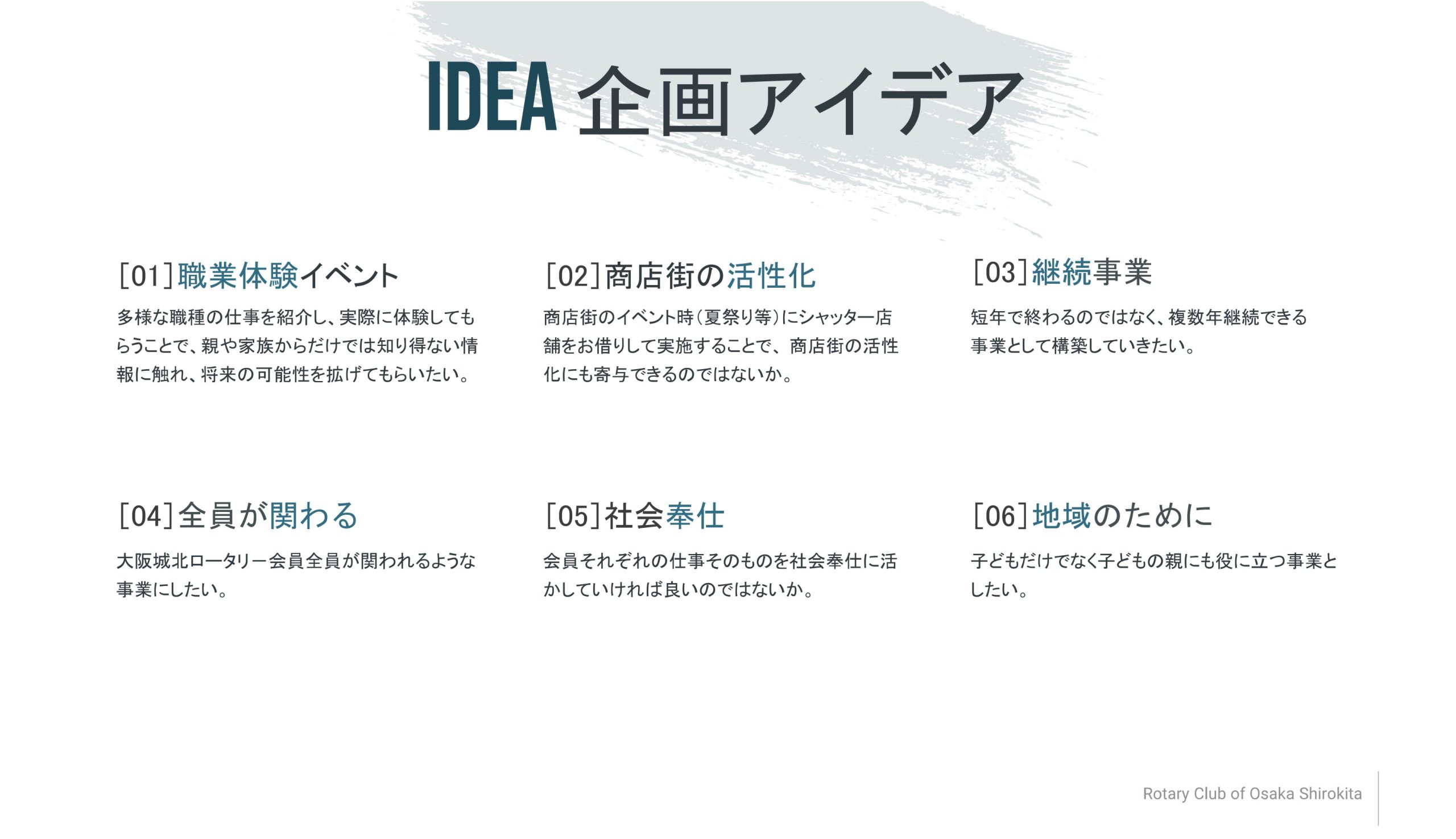 IDEA 企画アイデア

[01]職業体験イベント

多様な職種の仕事を紹介し、実際に体験してもらうことで、親や家族からだけでは知り得ない情報に触れ、将来の可能性を拡げてもらいたい。

[02]商店街の活性化

商店街のイベント時(夏祭り等)にシャッター店舗をお借りして実施することで、商店街の活性化にも寄与できるのではないか。

[03]継続事業

短年で終わるのではなく、複数年継続できる事業として構築していきたい。

[04]全員が関わる

大阪城北ロータリー会員全員が関われるような事業にしたい。

[05]社会奉仕

会員それぞれの仕事そのものを社会奉仕に活かしていければ良いのではないか。

[06]地域のために

子どもだけでなく子どもの親にも役に立つ事業としたい。

Rotary Club of Osaka Shirokita